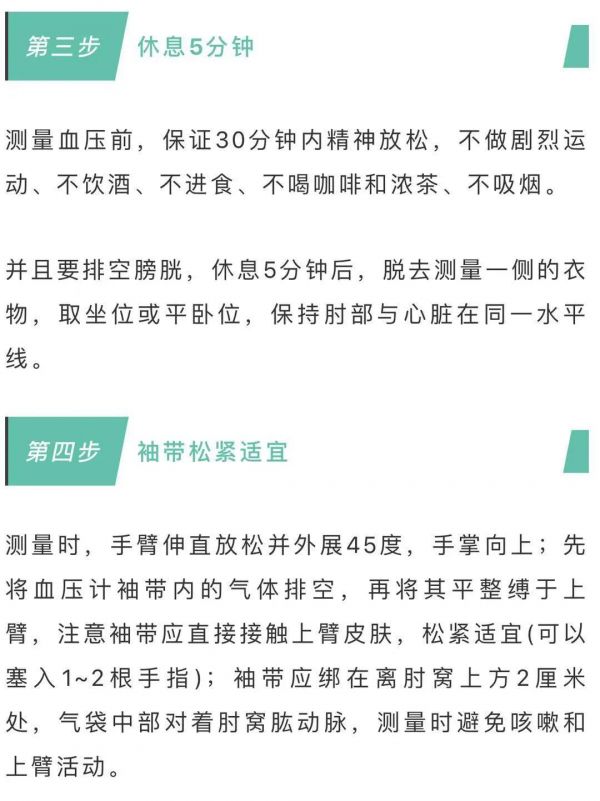 第三步 休息5分钟

测量血压前，保证30分钟内精神放松，不做剧烈运动、不饮酒、不进食、不喝咖啡和浓茶、不吸烟。

并且要排空膀胱，休息5分钟后，脱去测量一侧的衣物，取坐位或平卧位，保持肘部与心脏在同一水平线。

第四步 袖带松紧适宜

测量时，手臂伸直放松并外展45度，手掌向上；先将血压计袖带内的气体排空，再将其平整缚于上臂，注意袖带应直接接触上臂皮肤，松紧适宜(可以塞入1~2根手指)；袖带应绑在离肘窝上方2厘米处，气袋中部对着肘窝肱动脉，测量时避免咳嗽和上臂活动。